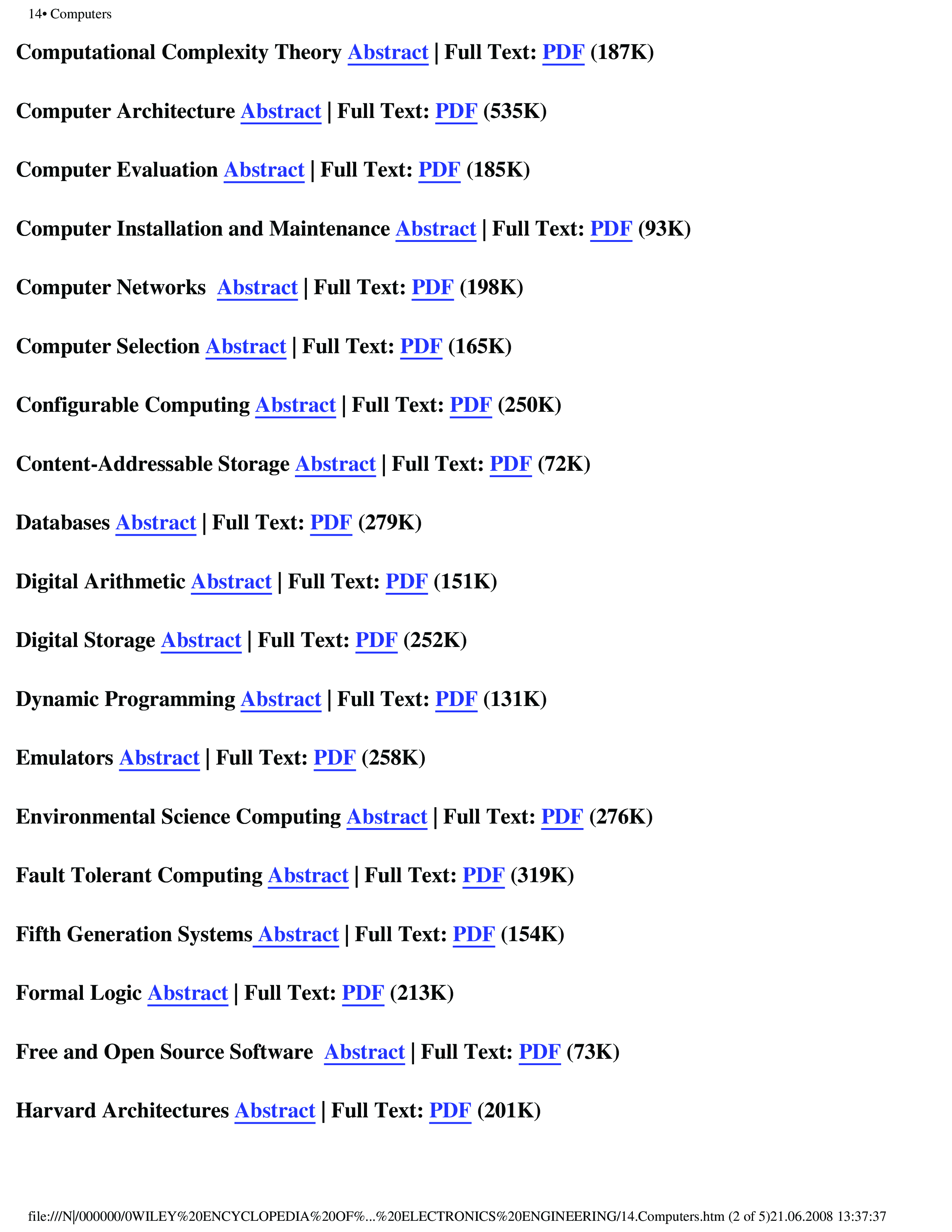 14• Computers

Computational Complexity Theory Abstract | Full Text: PDF (187K)

Computer Architecture Abstract | Full Text: PDF (535K)

Computer Evaluation Abstract | Full Text: PDF (185K)

Computer Installation and Maintenance Abstract | Full Text: PDF (93K)

Computer Networks Abstract | Full Text: PDF (198K)

Computer Selection Abstract | Full Text: PDF (165K)

Configurable Computing Abstract | Full Text: PDF (250K)

Content-Addressable Storage Abstract | Full Text: PDF (72K)

Databases Abstract | Full Text: PDF (279K)

Digital Arithmetic Abstract | Full Text: PDF (151K)

Digital Storage Abstract | Full Text: PDF (252K)

Dynamic Programming Abstract | Full Text: PDF (131K)

Emulators Abstract | Full Text: PDF (258K)

Environmental Science Computing Abstract | Full Text: PDF (276K)

Fault Tolerant Computing Abstract | Full Text: PDF (319K)

Fifth Generation Systems Abstract | Full Text: PDF (154K)

Formal Logic Abstract | Full Text: PDF (213K)

Free and Open Source Software Abstract | Full Text: PDF (73K)

Harvard Architectures Abstract | Full Text: PDF (201K)

file:///N|/000000/0WILEY%20ENCYCLOPEDIA%20OF%...%20ELECTRONICS%20ENGINEERING/14.Computers.htm (2 of 5)21.06.2008 13:37:37